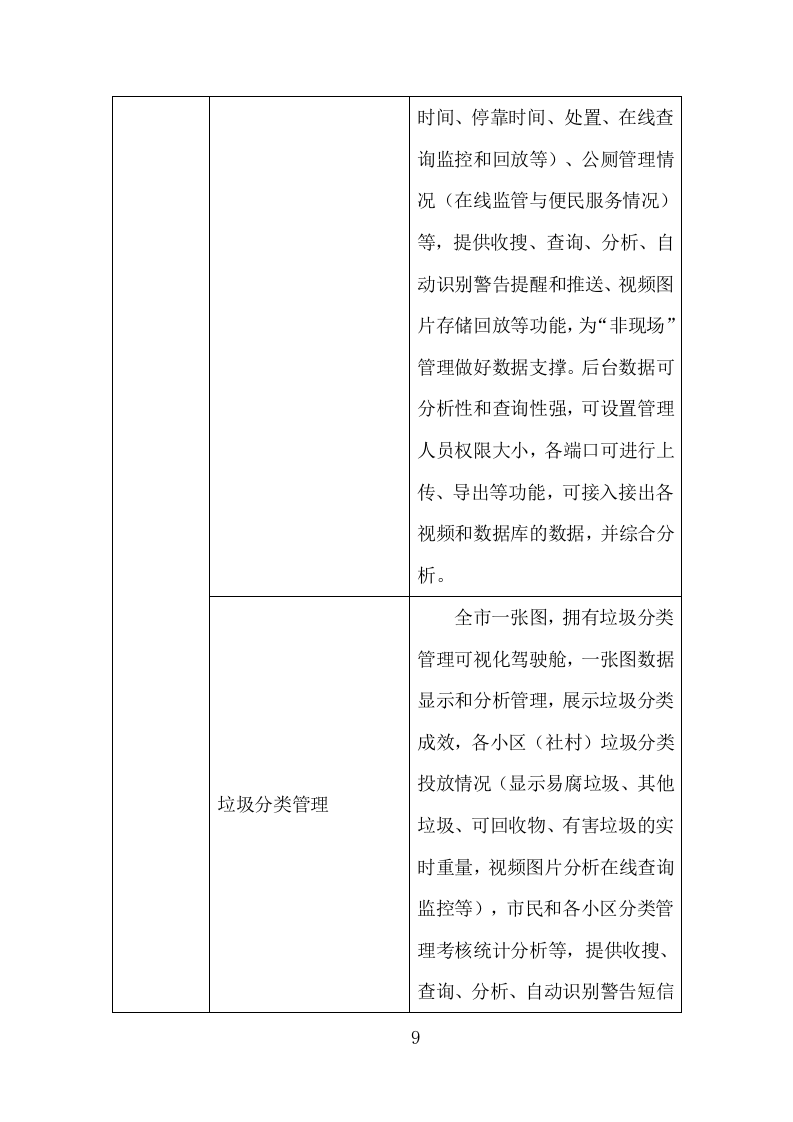 |  |  |  |
|---|---|---|
|  |  | 时间、停靠时间、处置、在线查询监控和回放等）、公厕管理情况（在线监管与便民服务情况）等，提供收搜、查询、分析、自动识别警告提醒和推送、视频图片存储回放等功能，为“非现场”管理做好数据支撑。后台数据可分析性和查询性强，可设置管理人员权限大小，各端口可进行上传、导出等功能，可接入接出各视频和数据库的数据，并综合分析。 |
|  | 垃圾分类管理 | 全市一张图，拥有垃圾分类管理可视化驾驶舱，一张图数据显示和分析管理，展示垃圾分类成效，各小区（社村）垃圾分类投放情况（显示易腐垃圾、其他垃圾、可回收物、有害垃圾的实时重量，视频图片分析在线查询监控等），市民和各小区分类管理考核统计分析等，提供收搜、查询、分析、自动识别警告短信 |

9